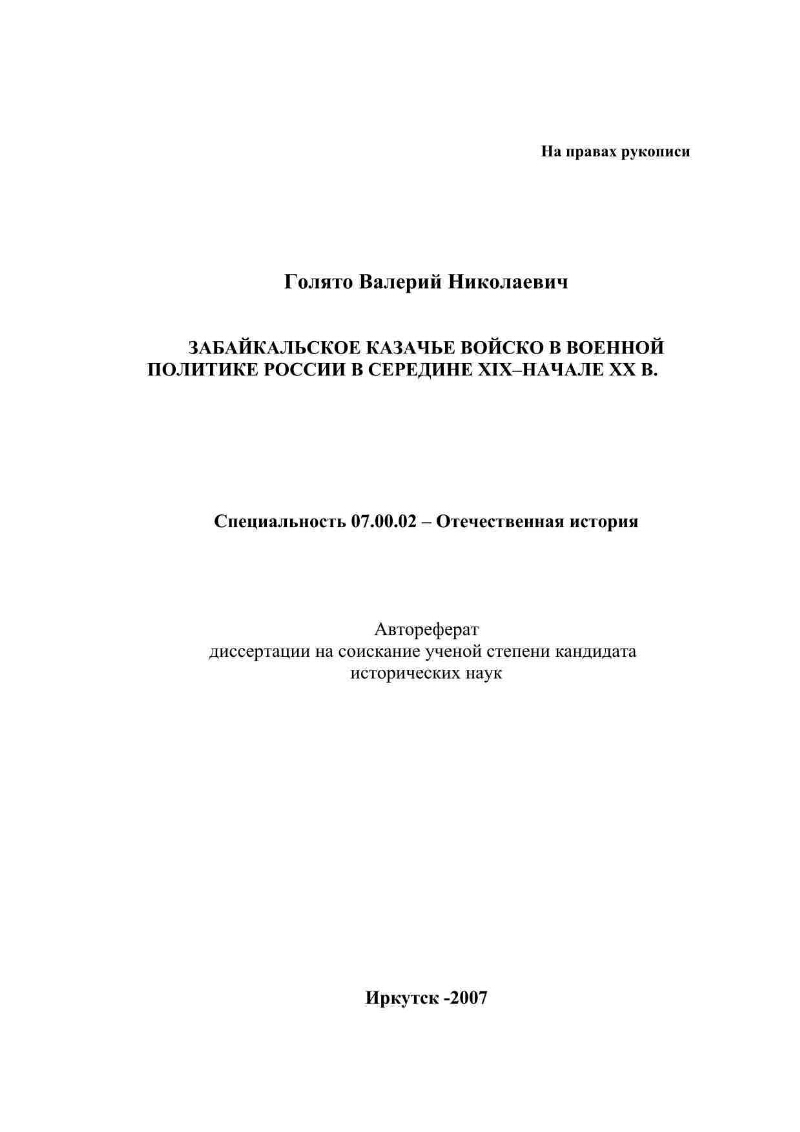 На правах рукописи

Голято Валерий Николаевич

ЗАБАЙКАЛЬСКОЕ КАЗАЧЬЕ ВОЙСКО В ВОЕННОЙ ПОЛИТИКЕ РОССИИ В СЕРЕДИНЕ XIX–НАЧАЛЕ XX В.

Специальность 07.00.02 – Отечественная история

Автореферат
диссертации на соискание ученой степени кандидата исторических наук

Иркутск -2007